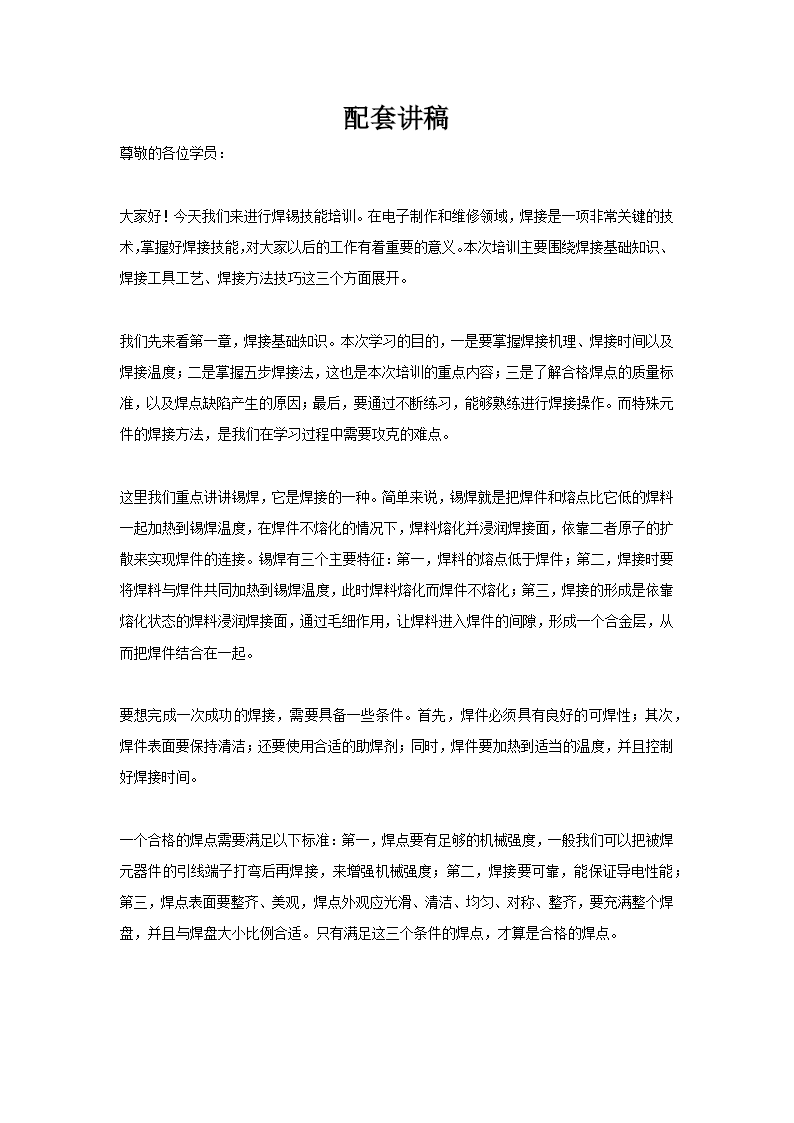 配套讲稿

尊敬的各位学员：

大家好！今天我们来进行焊锡技能培训。在电子制作和维修领域，焊接是一项非常关键的技术，掌握好焊接技能，对大家以后的工作有着重要的意义。本次培训主要围绕焊接基础知识、焊接工具工艺、焊接方法技巧这三个方面展开。

我们先来看第一章，焊接基础知识。本次学习的目的，一是要掌握焊接机理、焊接时间以及焊接温度；二是掌握五步焊接法，这也是本次培训的重点内容；三是了解合格焊点的质量标准，以及焊点缺陷产生的原因；最后，要通过不断练习，能够熟练进行焊接操作。而特殊元件的焊接方法，是我们在学习过程中需要攻克的难点。

这里我们重点讲讲锡焊，它是焊接的一种。简单来说，锡焊就是把焊件和熔点比它低的焊料一起加热到锡焊温度，在焊件不熔化的情况下，焊料熔化并浸润焊接面，依靠二者原子的扩散来实现焊件的连接。锡焊有三个主要特征：第一，焊料的熔点低于焊件；第二，焊接时要将焊料与焊件共同加热到锡焊温度，此时焊料熔化而焊件不熔化；第三，焊接的形成是依靠熔化状态的焊料浸润焊接面，通过毛细作用，让焊料进入焊件的间隙，形成一个合金层，从而把焊件结合在一起。

要想完成一次成功的焊接，需要具备一些条件。首先，焊件必须具有良好的可焊性；其次，焊件表面要保持清洁；还要使用合适的助焊剂；同时，焊件要加热到适当的温度，并且控制好焊接时间。

一个合格的焊点需要满足以下标准：第一，焊点要有足够的机械强度，一般我们可以把被焊元器件的引线端子打弯后再焊接，来增强机械强度；第二，焊接要可靠，能保证导电性能；第三，焊点表面要整齐、美观，焊点外观应光滑、清洁、均匀、对称、整齐，要充满整个焊盘，并且与焊盘大小比例合适。只有满足这三个条件的焊点，才算是合格的焊点。